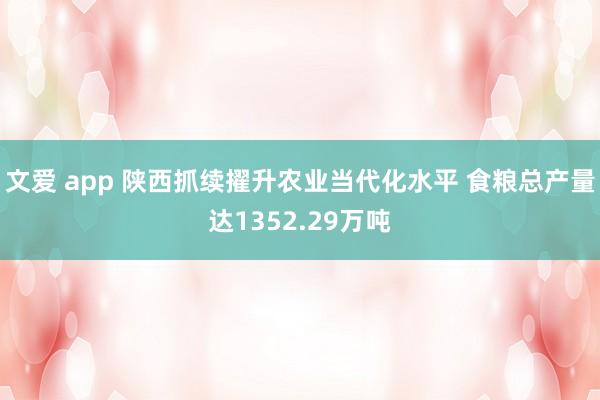 文爱 app 陕西抓续擢升农业当代化水平 食粮总产量达1352.29万吨